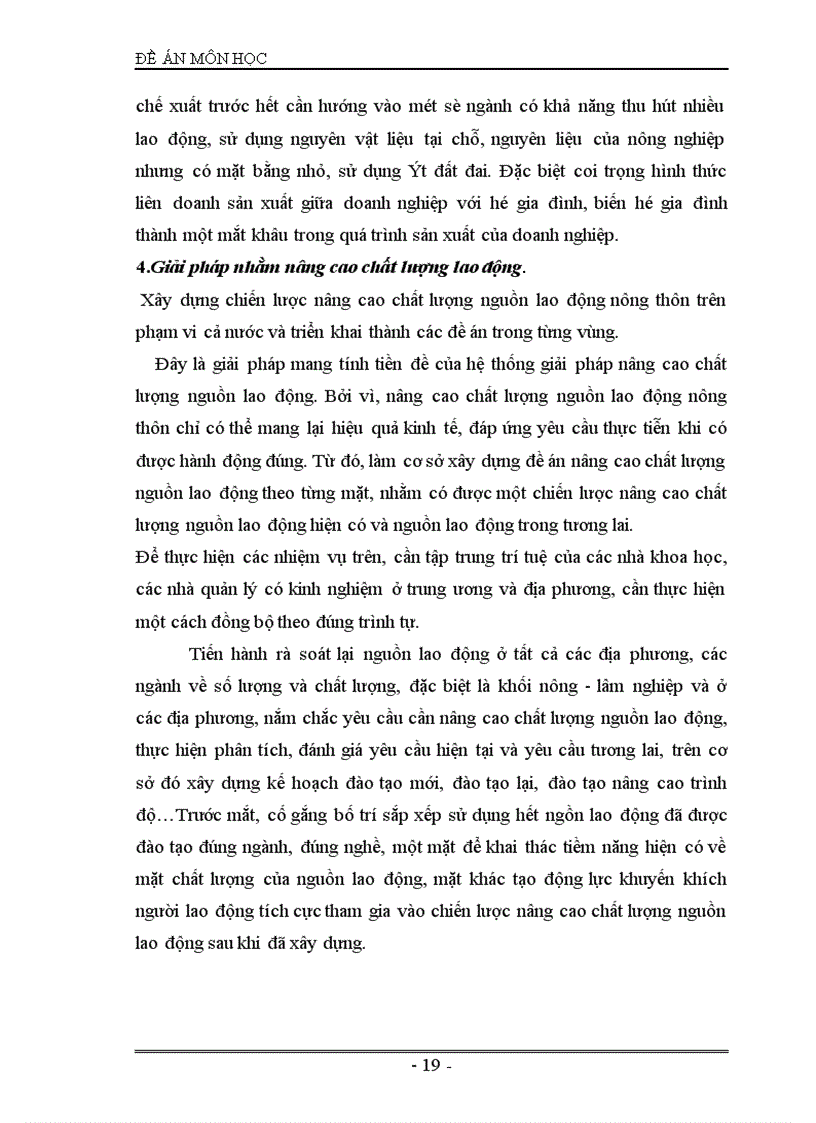 ĐỀ ÁN MÔN HỌC

chế xuất trước hết cần hướng vào mét sè ngành có khả năng thu hút nhiều lao động, sử dụng nguyên vật liệu tại chỗ, nguyên liệu của nông nghiệp nhưng có mặt bằng nhỏ, sử dụng Ýt đất đai. Đặc biệt coi trọng hình thức liên doanh sản xuất giữa doanh nghiệp với hé gia đình, biến hé gia đình thành một mắt khâu trong quá trình sản xuất của doanh nghiệp.

4.Giải pháp nhằm nâng cao chất lượng lao động.

Xây dựng chiến lược nâng cao chất lượng nguồn lao động nông thôn trên phạm vi cả nước và triển khai thành các đề án trong từng vùng.

Đây là giải pháp mang tính tiền đề của hệ thống giải pháp nâng cao chất lượng nguồn lao động. Bởi vì, nâng cao chất lượng nguồn lao động nông thôn chỉ có thể mang lại hiệu quả kinh tế, đáp ứng yêu cầu thực tiễn khi có được hành động đúng. Từ đó, làm cơ sở xây dựng đề án nâng cao chất lượng nguồn lao động theo từng mặt, nhằm có được một chiến lược nâng cao chất lượng nguồn lao động hiện có và nguồn lao động trong tương lai.

Để thực hiện các nhiệm vụ trên, cần tập trung trí tuệ của các nhà khoa học, các nhà quản lý có kinh nghiệm ở trung ương và địa phương, cần thực hiện một cách đồng bộ theo đúng trình tự.

Tiến hành rà soát lại nguồn lao động ở tất cả các địa phương, các ngành về số lượng và chất lượng, đặc biệt là khối nông - lâm nghiệp và ở các địa phương, nắm chắc yêu cầu cần nâng cao chất lượng nguồn lao động, thực hiện phân tích, đánh giá yêu cầu hiện tại và yêu cầu tương lai, trên cơ sở đó xây dựng kế hoạch đào tạo mới, đào tạo lại, đào tạo nâng cao trình độ…Trước mắt, cố gắng bố trí sắp xếp sử dụng hết ngồn lao động đã được đào tạo đúng ngành, đúng nghề, một mặt để khai thác tiềm năng hiện có về mặt chất lượng của nguồn lao động, mặt khác tạo động lực khuyến khích người lao động tích cực tham gia vào chiến lược nâng cao chất lượng nguồn lao động sau khi đã xây dựng.

- 19 -